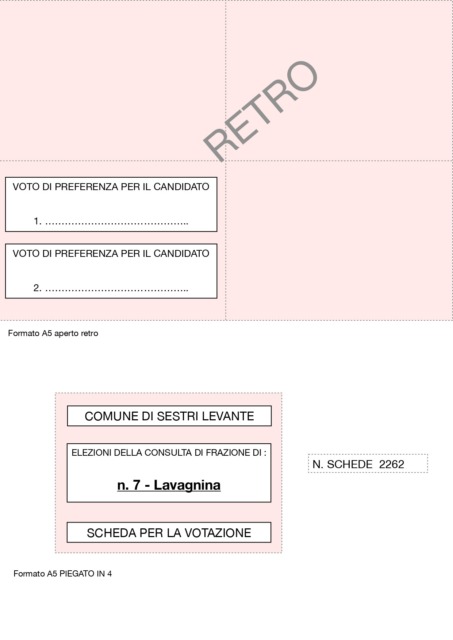 RETRO

VOTO DI PREFERENZA PER IL CANDIDATO

1. ……………………………………

VOTO DI PREFERENZA PER IL CANDIDATO

2. ……………………………………

Formato A5 aperto retro

COMUNE DI SESTRI LEVANTE

ELEZIONI DELLA CONSULTA DI FRAZIONE DI :

n. 7 - Lavagnina

SCHEDA PER LA VOTAZIONE

N. SCHEDE 2262

Formato A5 PIEGATO IN 4